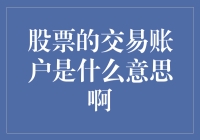 股票的交易账户是什么意思啊